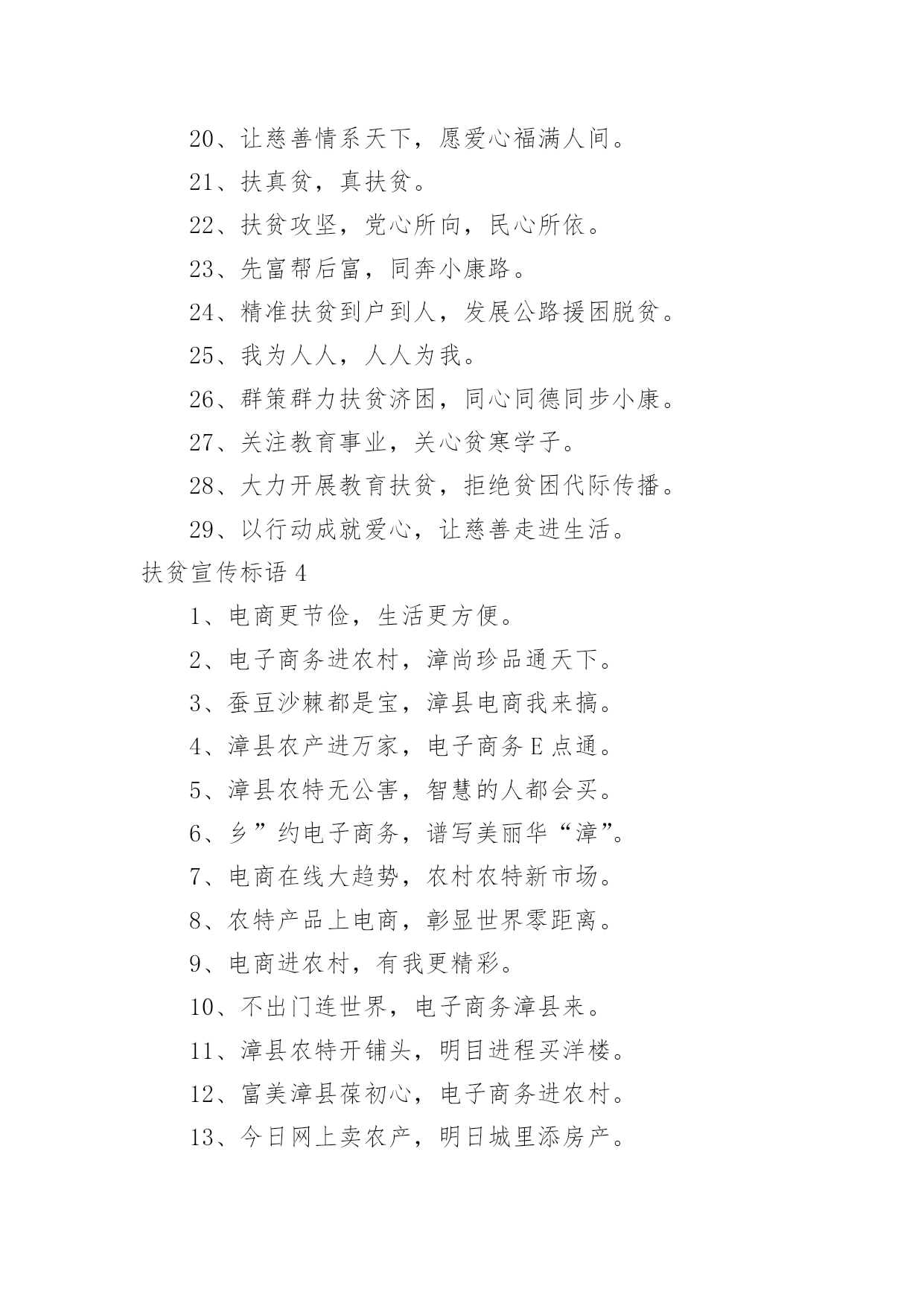 20、让慈善情系天下，愿爱心福满人间。

21、扶真贫，真扶贫。

22、扶贫攻坚，党心所向，民心所依。

23、先富帮后富，同奔小康路。

24、精准扶贫到户到人，发展公路援困脱贫。

25、我为人人，人人为我。

26、群策群力扶贫济困，同心同德同步小康。

27、关注教育事业，关心贫寒学子。

28、大力开展教育扶贫，拒绝贫困代际传播。

29、以行动成就爱心，让慈善走进生活。

扶贫宣传标语 4

1、电商更节俭，生活更方便。

2、电子商务进农村，漳尚珍品通天下。

3、蚕豆沙棘都是宝，漳县电商我来搞。

4、漳县农产进万家，电子商务 E 点通。

5、漳县农特无公害，智慧的人都会买。

6、乡”约电子商务，谱写美丽华“漳”。

7、电商在线大趋势，农村农特新市场。

8、农特产品上电商，彰显世界零距离。

9、电商进农村，有我更精彩。

10、不出门连世界，电子商务漳县来。

11、漳县农特开铺头，明目进程买洋楼。

12、富美漳县葆初心，电子商务进农村。

13、今日网上卖农产，明日城里添房产。